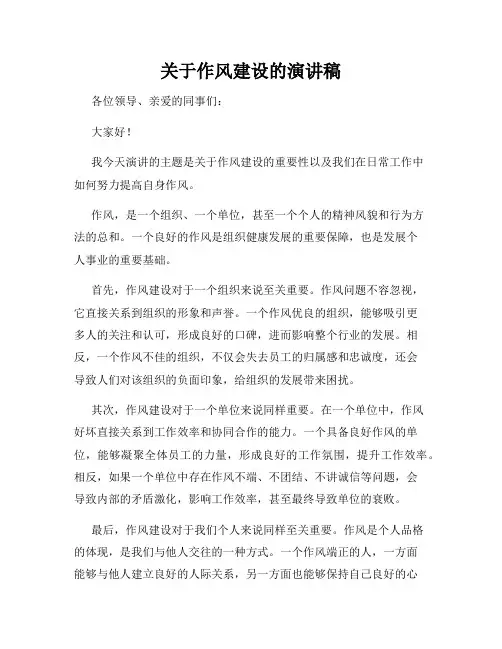 关于作风建设的演讲稿

各位领导、亲爱的同事们：

大家好！

我今天演讲的主题是关于作风建设的重要性以及我们在日常工作中如何努力提高自身作风。

作风，是一个组织、一个单位，甚至一个个人的精神风貌和行为方法的总和。一个良好的作风是组织健康发展的重要保障，也是发展个人事业的重要基础。

首先，作风建设对于一个组织来说至关重要。作风问题不容忽视，它直接关系到组织的形象和声誉。一个作风优良的组织，能够吸引更多人的关注和认可，形成良好的口碑，进而影响整个行业的发展。相反，一个作风不佳的组织，不仅会失去员工的归属感和忠诚度，还会导致人们对该组织的负面印象，给组织的发展带来困扰。

其次，作风建设对于一个单位来说同样重要。在一个单位中，作风好坏直接关系到工作效率和协同合作的能力。一个具备良好作风的单位，能够凝聚全体员工的力量，形成良好的工作氛围，提升工作效率。相反，如果一个单位中存在作风不端、不团结、不讲诚信等问题，会导致内部的矛盾激化，影响工作效率，甚至最终导致单位的衰败。

最后，作风建设对于我们个人来说同样至关重要。作风是个人品格的体现，是我们与他人交往的一种方式。一个作风端正的人，一方面能够与他人建立良好的人际关系，另一方面也能够保持自己良好的心